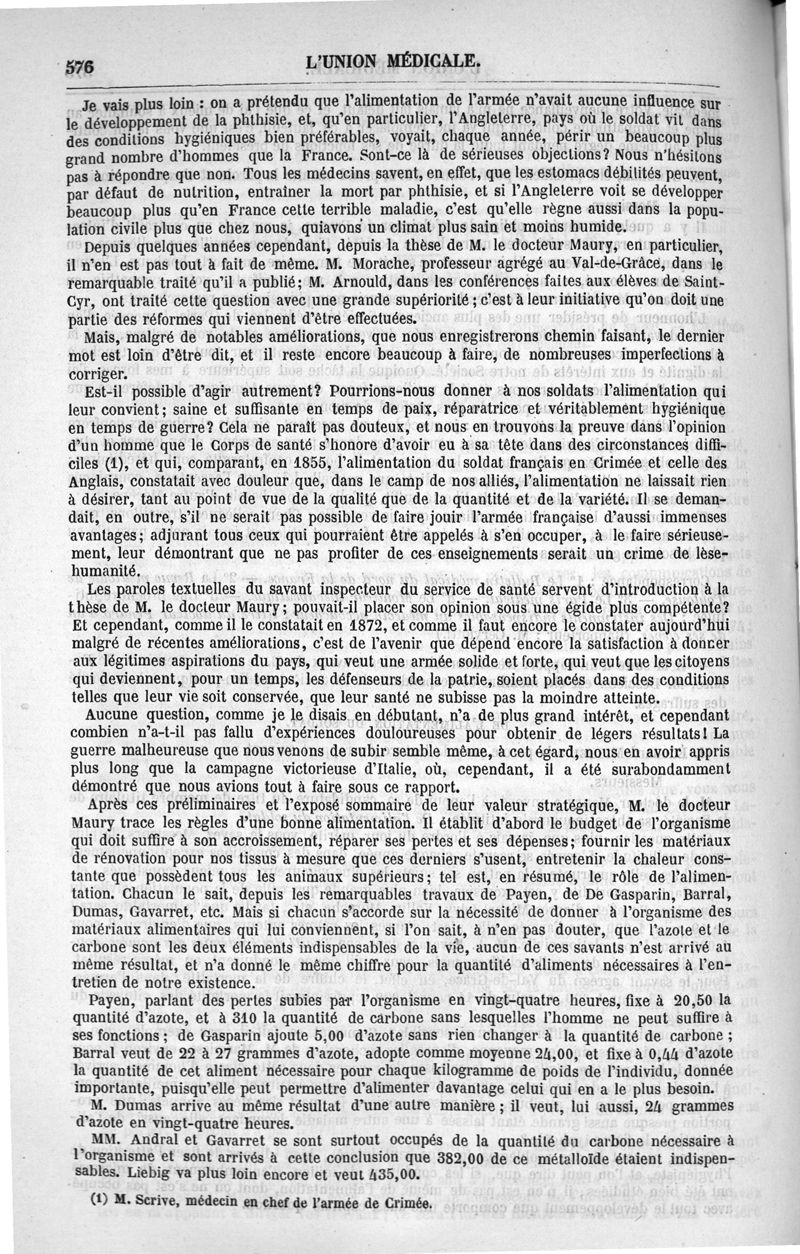 576 L'UNION MÉDICALE.

Je vais plus loin : on a prétendu que l'alimentation de l'armée n'avait aucune influence sur le développement de la phthisie, et, qu'en particulier, l'Angleterre, pays où le soldat vit dans des conditions hygiéniques bien préférables, voyait, chaque année, périr un beaucoup plus grand nombre d'hommes que la France. Sont-ce là de sérieuses objections? Nous n'hésitons pas à répondre que non. Tous les médecins savent, en effet, que les estomacs débilités peuvent, par défaut de nutrition, entraîner la mort par phthisie, et si l'Angleterre voit se développer beaucoup plus qu'en France cette terrible maladie, c'est qu'elle règne aussi dans la population civile plus que chez nous, quiavons un climat plus sain et moins humide.

Depuis quelques années cependant, depuis la thèse de M. le docteur Maury, en particulier, il n'en est pas tout à fait de même. M. Morache, professeur agrégé au Val-de-Grâce, dans le remarquable traité qu'il a publié; M. Arnould, dans les conférences faites aux élèves de Saint-Cyr, ont traité cette question avec une grande supériorité; c'est à leur initiative qu'on doit une partie des réformes qui viennent d'être effectuées.

Mais, malgré de notables améliorations, que nous enregistrerons chemin faisant, le dernier mot est loin d'être dit, et il reste encore beaucoup à faire, de nombreuses imperfections à corriger.

Est-il possible d'agir autrement? Pourrions-nous donner à nos soldats l'alimentation qui leur convient; saine et suffisante en temps de paix, réparatrice et véritablement hygiénique en temps de guerre? Cela ne paraît pas douteux, et nous en trouvons la preuve dans l'opinion d'un homme que le Corps de santé s'honore d'avoir eu à sa tête dans des circonstances difficiles (1), et qui, comparant, en 1855, l'alimentation du soldat français en Crimée et celle des Anglais, constatait avec douleur que, dans le camp de nos alliés, l'alimentation ne laissait rien à désirer, tant au point de vue de la qualité que de la quantité et de la variété. Il se demandait, en outre, s'il ne serait pas possible de faire jouir l'armée française d'aussi immenses avantages; adjurant tous ceux qui pourraient être appelés à s'en occuper, à le faire sérieusement, leur démontrant que ne pas profiter de ces enseignements serait un crime de lèse-humanité.

Les paroles textuelles du savant inspecteur du service de santé servent d'introduction à la thèse de M. le docteur Maury; pouvait-il placer son opinion sous une égide plus compétente? Et cependant, comme il le constatait en 1872, et comme il faut encore le constater aujourd'hui malgré de récentes améliorations, c'est de l'avenir que dépend encore la satisfaction à donner aux légitimes aspirations du pays, qui veut une armée solide et forte, qui veut que les citoyens qui deviennent, pour un temps, les défenseurs de la patrie, soient placés dans des conditions telles que leur vie soit conservée, que leur santé ne subisse pas la moindre atteinte.

Aucune question, comme je le disais en débutant, n'a de plus grand intérêt, et cependant combien n'a-t-il pas fallu d'expériences douloureuses pour obtenir de légers résultats! La guerre malheureuse que nous venons de subir semble même, à cet égard, nous en avoir appris plus long que la campagne victorieuse d'Italie, où, cependant, il a été surabondamment démontré que nous avions tout à faire sous ce rapport.

Après ces préliminaires et l'exposé sommaire de leur valeur stratégique, M. le docteur Maury trace les règles d'une bonne alimentation. Il établit d'abord le budget de l'organisme qui doit suffire à son accroissement, réparer ses pertes et ses dépenses; fournir les matériaux de rénovation pour nos tissus à mesure que ces derniers s'usent, entretenir la chaleur constante que possèdent tous les animaux supérieurs; tel est, en résumé, le rôle de l'alimentation. Chacun le sait, depuis les remarquables travaux de Payen, de De Gasparin, Barral, Dumas, Gavarret, etc. Mais si chacun s'accorde sur la nécessité de donner à l'organisme des matériaux alimentaires qui lui conviennent, si l'on sait, à n'en pas douter, que l'azote et le carbone sont les deux éléments indispensables de la vie, aucun de ces savants n'est arrivé au même résultat, et n'a donné le même chiffre pour la quantité d'aliments nécessaires à l'entretien de notre existence.

Payen, parlant des pertes subies par l'organisme en vingt-quatre heures, fixe à 20,50 la quantité d'azote, et à 310 la quantité de carbone sans lesquelles l'homme ne peut suffire à ses fonctions; de Gasparin ajoute 5,00 d'azote sans rien changer à la quantité de carbone; Barral veut de 22 à 27 grammes d'azote, adopte comme moyenne 24,00, et fixe à 0,44 d'azote la quantité de cet aliment nécessaire pour chaque kilogramme de poids de l'individu, donnée importante, puisqu'elle peut permettre d'alimenter davantage celui qui en a le plus besoin.

M. Dumas arrive au même résultat d'une autre manière; il veut, lui aussi, 24 grammes d'azote en vingt-quatre heures.

MM. Andral et Gavarret se sont surtout occupés de la quantité du carbone nécessaire à l'organisme et sont arrivés à cette conclusion que 382,00 de ce métalloïde étaient indispensables. Liebig va plus loin encore et veut 435,00.

(1) M. Scrive, médecin en chef de l'armée de Crimée.